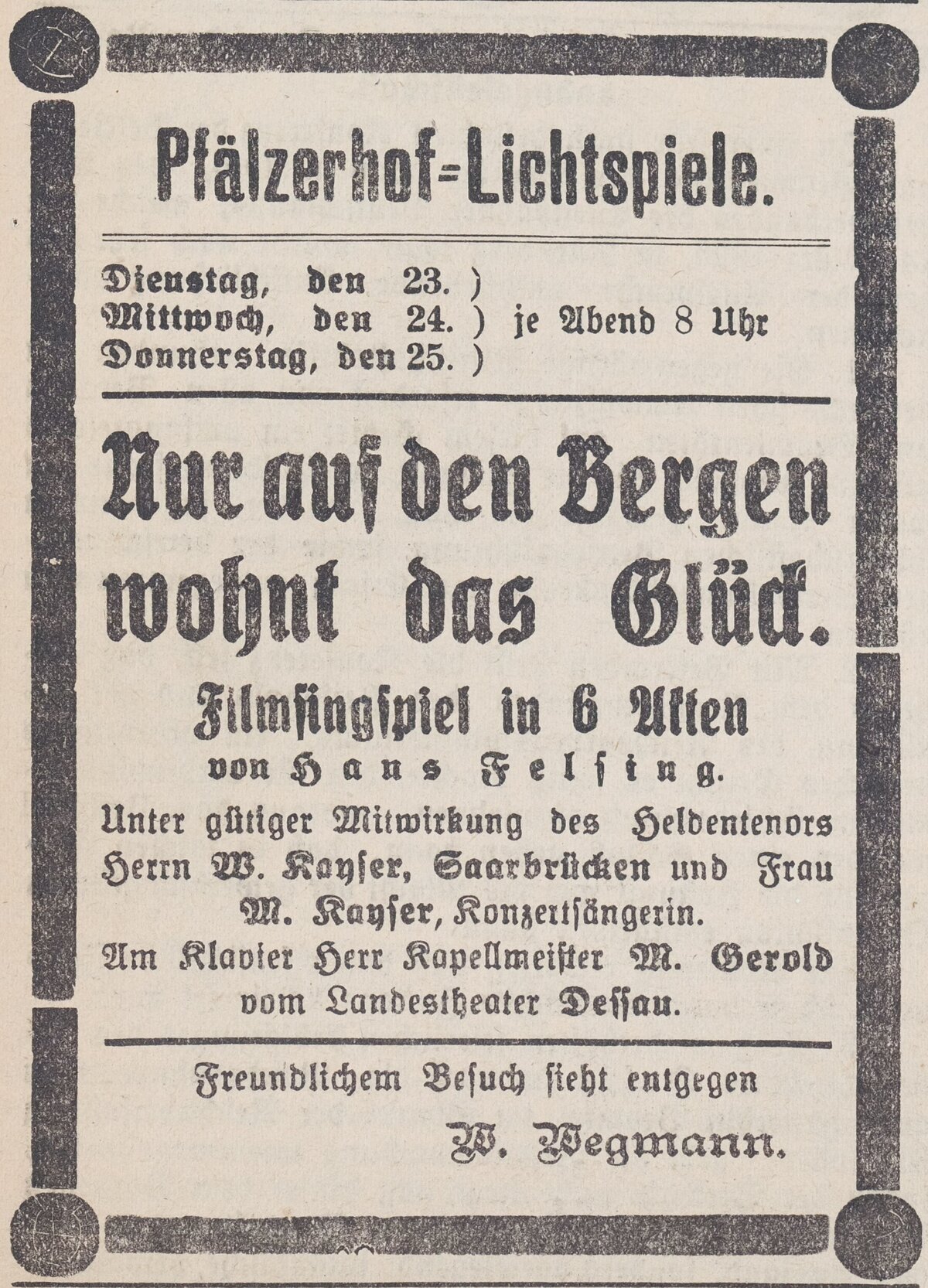 Pfälzerhof=Lichtspiele.

Dienstag, den 23. )
Mittwoch, den 24. ) je Abend 8 Uhr
Donnerstag, den 25. )

Nur auf den Bergen wohnt das Glück.

Filmsingspiel in 6 Akten
von Hans Felsing.

Unter gütiger Mitwirkung des Heldentenors Herrn W. Kayser, Saarbrücken und Frau M. Kayser, Konzertsängerin.
Am Klavier Herr Kapellmeister M. Gerold vom Landestheater Dessau.

Freundlichem Besuch sieht entgegen
W. Wegmann.